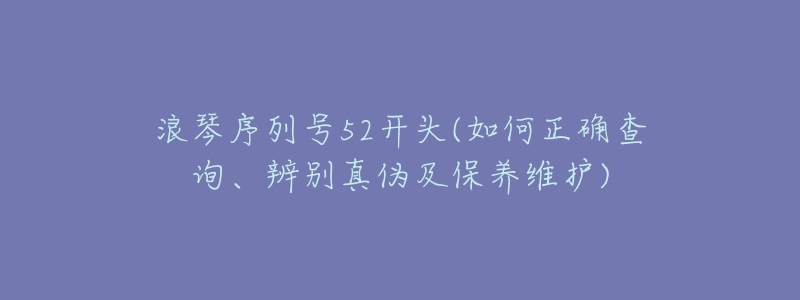 浪琴序列号52开头(如何正确查询、辨别真伪及保养维护)